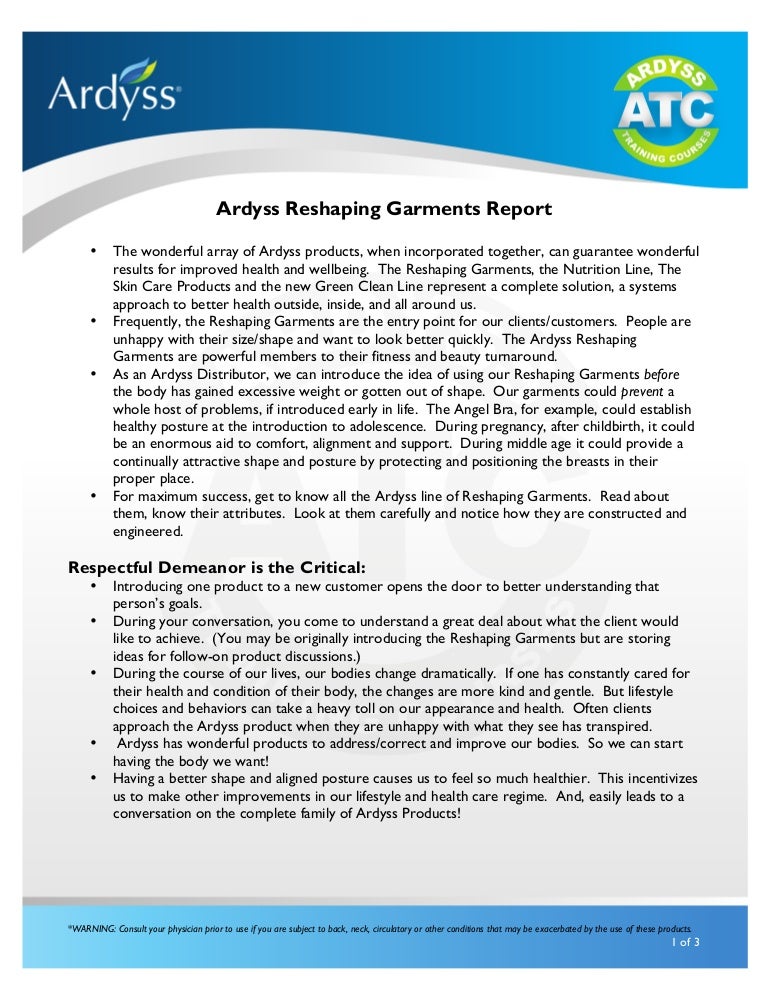 Ardyss

ARDYSS ATC TRAINING COURSES

Ardyss Reshaping Garments Report

• The wonderful array of Ardyss products, when incorporated together, can guarantee wonderful results for improved health and wellbeing. The Reshaping Garments, the Nutrition Line, The Skin Care Products and the new Green Clean Line represent a complete solution, a systems approach to better health outside, inside, and all around us.
• Frequently, the Reshaping Garments are the entry point for our clients/customers. People are unhappy with their size/shape and want to look better quickly. The Ardyss Reshaping Garments are powerful members to their fitness and beauty turnaround.
• As an Ardyss Distributor, we can introduce the idea of using our Reshaping Garments before the body has gained excessive weight or gotten out of shape. Our garments could prevent a whole host of problems, if introduced early in life. The Angel Bra, for example, could establish healthy posture at the introduction to adolescence. During pregnancy, after childbirth, it could be an enormous aid to comfort, alignment and support. During middle age it could provide a continually attractive shape and posture by protecting and positioning the breasts in their proper place.
• For maximum success, get to know all the Ardyss line of Reshaping Garments. Read about them, know their attributes. Look at them carefully and notice how they are constructed and engineered.

Respectful Demeanor is the Critical:
• Introducing one product to a new customer opens the door to better understanding that person's goals.
• During your conversation, you come to understand a great deal about what the client would like to achieve. (You may be originally introducing the Reshaping Garments but are storing ideas for follow-on product discussions.)
• During the course of our lives, our bodies change dramatically. If one has constantly cared for their health and condition of their body, the changes are more kind and gentle. But lifestyle choices and behaviors can take a heavy toll on our appearance and health. Often clients approach the Ardyss product when they are unhappy with what they see has transpired.
• Ardyss has wonderful products to address/correct and improve our bodies. So we can start having the body we want!
• Having a better shape and aligned posture causes us to feel so much healthier. This incentivizes us to make other improvements in our lifestyle and health care regime. And, easily leads to a conversation on the complete family of Ardyss Products!

*WARNING: Consult your physician prior to use if you are subject to back, neck, circulatory or other conditions that may be exacerbated by the use of these products.
1 of 3